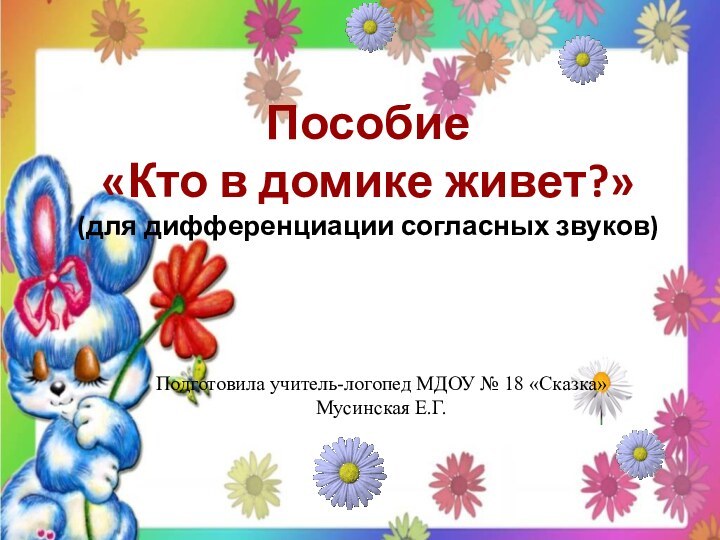 Пособие
«Кто в домике живет?»
(для дифференциации согласных звуков)

Подготовила учитель-логопед МДОУ № 18 «Сказка»
Мусинская Е.Г.